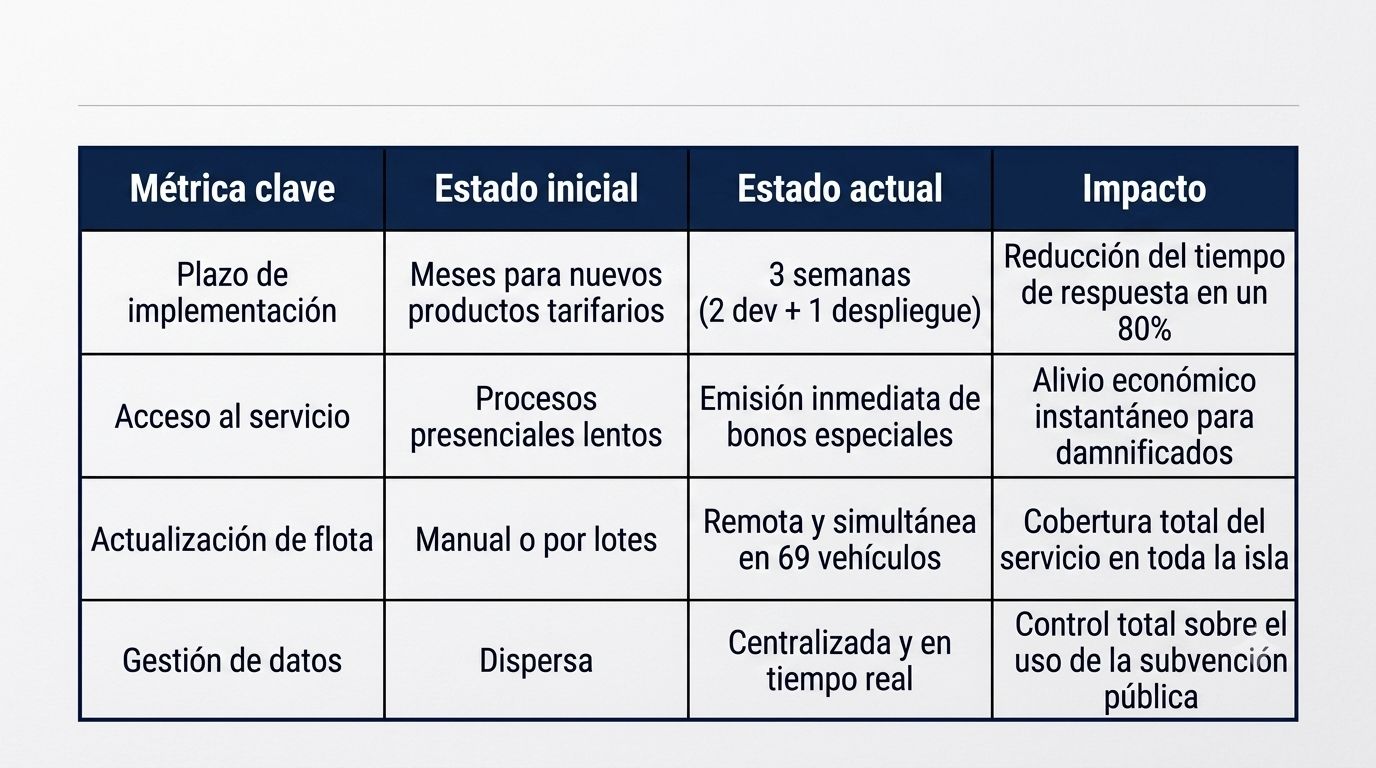 | Métrica clave | Estado inicial | Estado actual | Impacto |
|---|---|---|---|
| Plazo de implementación | Meses para nuevos productos tarifarios | 3 semanas (2 dev + 1 despliegue) | Reducción del tiempo de respuesta en un 80% |
| Acceso al servicio | Procesos presenciales lentos | Emisión inmediata de bonos especiales | Alivio económico instantáneo para damnificados |
| Actualización de flota | Manual o por lotes | Remota y simultánea en 69 vehículos | Cobertura total del servicio en toda la isla |
| Gestión de datos | Dispersa | Centralizada y en tiempo real | Control total sobre el uso de la subvención pública |